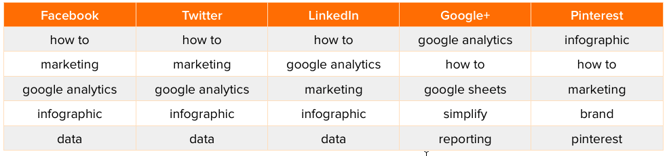 | Facebook | Twitter | LinkedIn | Google+ | Pinterest |
|---|---|---|---|---|
| how to | how to | how to | google analytics | infographic |
| marketing | marketing | google analytics | how to | how to |
| google analytics | google analytics | marketing | google sheets | marketing |
| infographic | infographic | infographic | simplify | brand |
| data | data | data | reporting | pinterest |